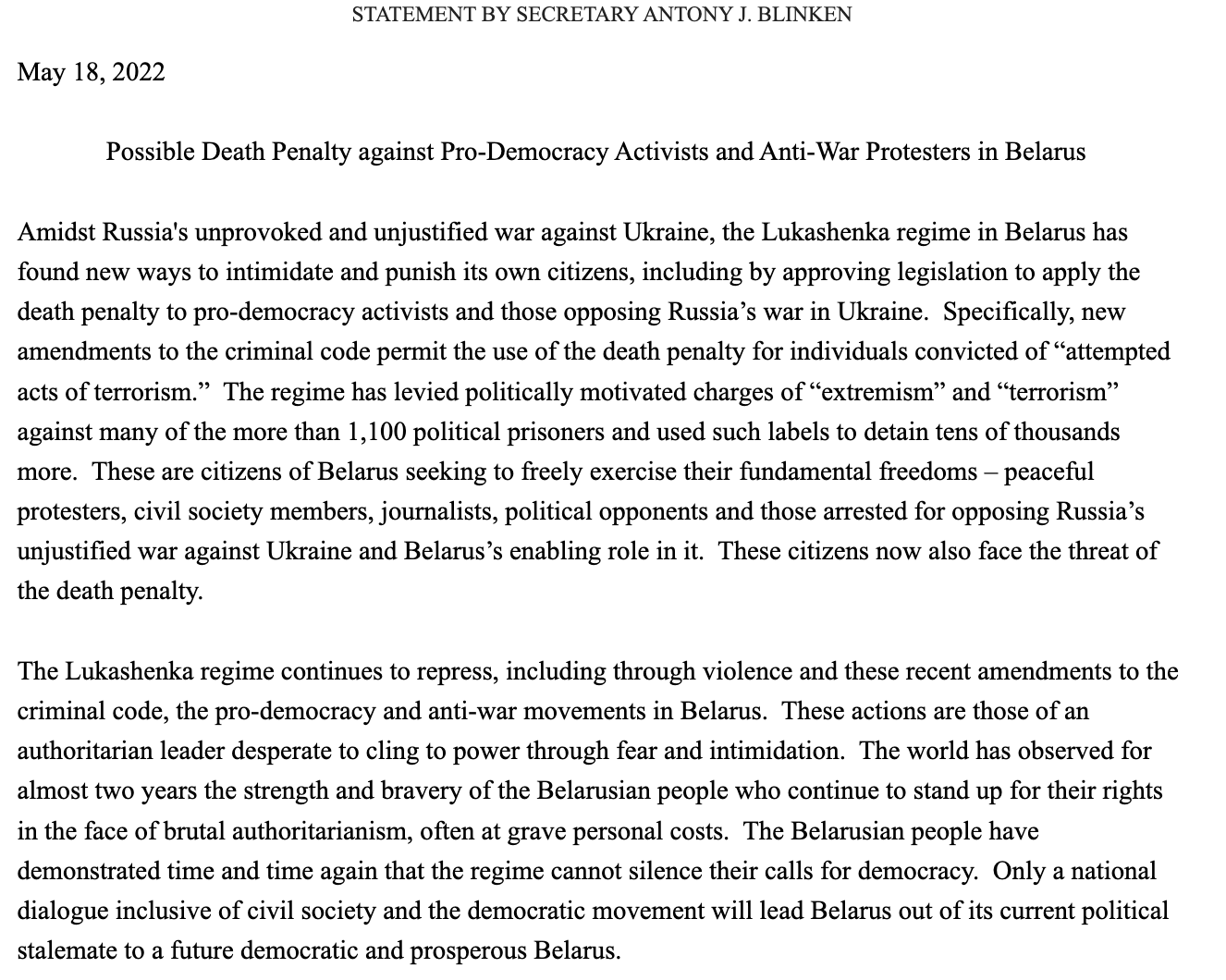 STATEMENT BY SECRETARY ANTONY J. BLINKEN

May 18, 2022

Possible Death Penalty against Pro-Democracy Activists and Anti-War Protesters in Belarus

Amidst Russia's unprovoked and unjustified war against Ukraine, the Lukashenka regime in Belarus has found new ways to intimidate and punish its own citizens, including by approving legislation to apply the death penalty to pro-democracy activists and those opposing Russia’s war in Ukraine. Specifically, new amendments to the criminal code permit the use of the death penalty for individuals convicted of “attempted acts of terrorism.” The regime has levied politically motivated charges of “extremism” and “terrorism” against many of the more than 1,100 political prisoners and used such labels to detain tens of thousands more. These are citizens of Belarus seeking to freely exercise their fundamental freedoms – peaceful protesters, civil society members, journalists, political opponents and those arrested for opposing Russia’s unjustified war against Ukraine and Belarus’s enabling role in it. These citizens now also face the threat of the death penalty.

The Lukashenka regime continues to repress, including through violence and these recent amendments to the criminal code, the pro-democracy and anti-war movements in Belarus. These actions are those of an authoritarian leader desperate to cling to power through fear and intimidation. The world has observed for almost two years the strength and bravery of the Belarusian people who continue to stand up for their rights in the face of brutal authoritarianism, often at grave personal costs. The Belarusian people have demonstrated time and time again that the regime cannot silence their calls for democracy. Only a national dialogue inclusive of civil society and the democratic movement will lead Belarus out of its current political stalemate to a future democratic and prosperous Belarus.